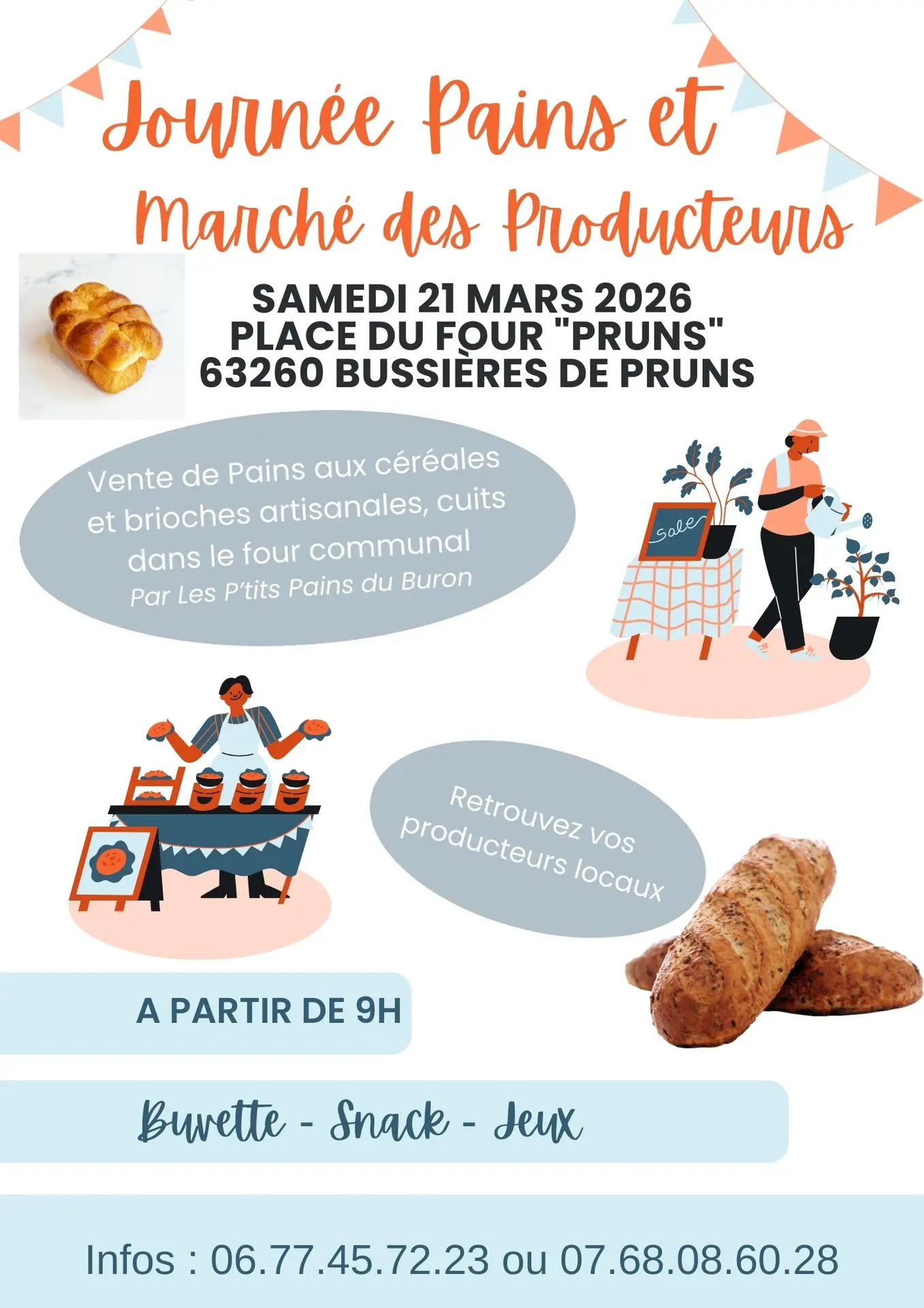 Journée Pains et Marché des Producteurs

SAMEDI 21 MARS 2026
PLACE DU FOUR "PRUNS"
63260 BUSSIÈRES DE PRUNS

Vente de Pains aux céréales et brioches artisanales, cuits dans le four communal
Par Les P'tits Pains du Buron

Sale

Retrouvez vos producteurs locaux

A PARTIR DE 9H

Buvette - Snack - Jeux

Infos : 06.77.45.72.23 ou 07.68.08.60.28